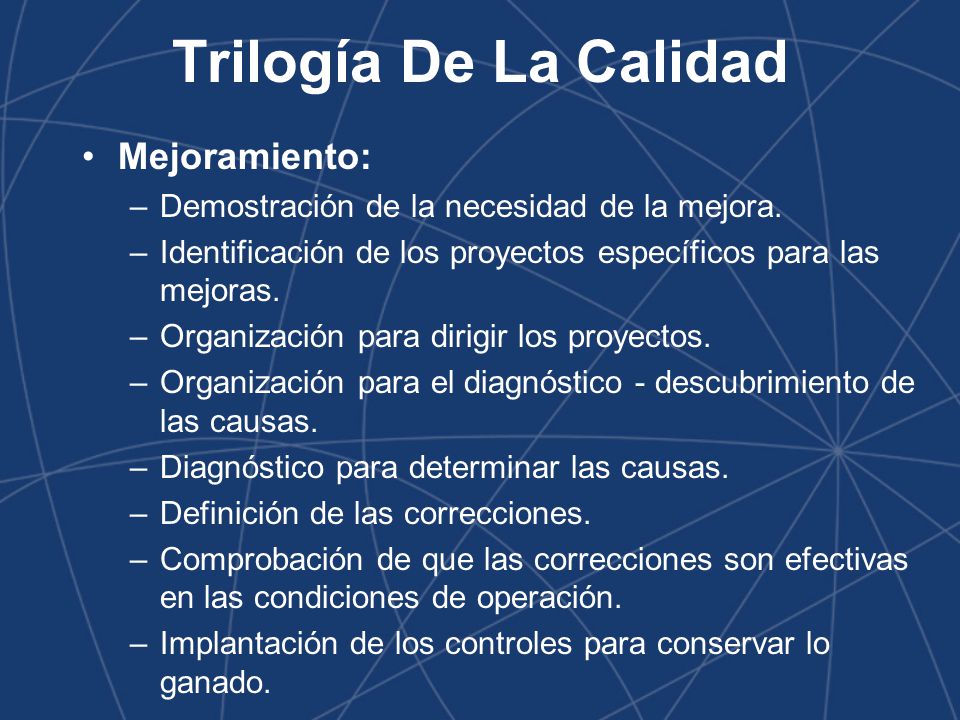 Trilogía De La Calidad

• Mejoramiento:
– Demostración de la necesidad de la mejora.
– Identificación de los proyectos específicos para las mejoras.
– Organización para dirigir los proyectos.
– Organización para el diagnóstico - descubrimiento de las causas.
– Diagnóstico para determinar las causas.
– Definición de las correcciones.
– Comprobación de que las correcciones son efectivas en las condiciones de operación.
– Implantación de los controles para conservar lo ganado.